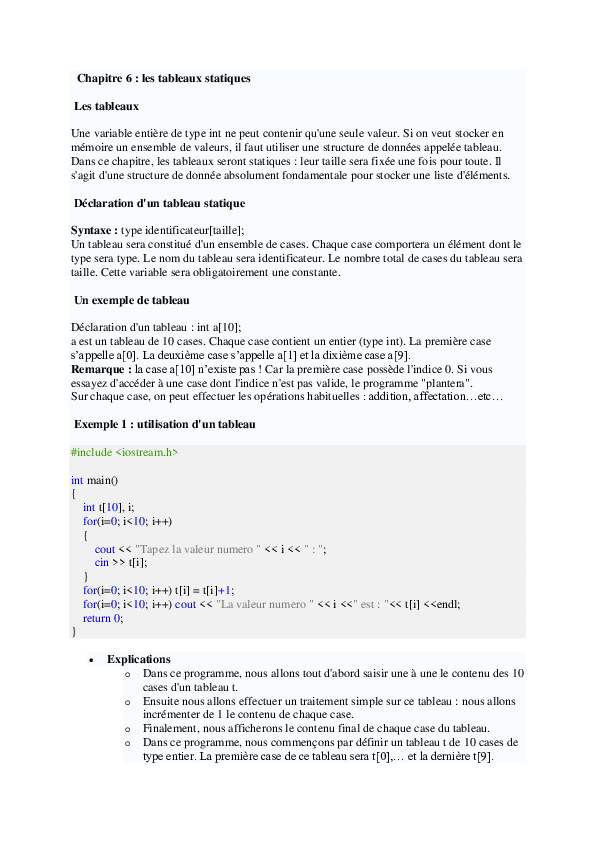 Chapitre 6 : les tableaux statiques

Les tableaux

Une variable entière de type int ne peut contenir qu'une seule valeur. Si on veut stocker en mémoire un ensemble de valeurs, il faut utiliser une structure de données appelée tableau. Dans ce chapitre, les tableaux seront statiques : leur taille sera fixée une fois pour toute. Il s'agit d'une structure de donnée absolument fondamentale pour stocker une liste d'éléments.

Déclaration d'un tableau statique

Syntaxe : type identificateur[taille];
Un tableau sera constitué d'un ensemble de cases. Chaque case comportera un élément dont le type sera type. Le nom du tableau sera identificateur. Le nombre total de cases du tableau sera taille. Cette variable sera obligatoirement une constante.

Un exemple de tableau

Déclaration d'un tableau : int a[10];
a est un tableau de 10 cases. Chaque case contient un entier (type int). La première case s'appelle a[0]. La deuxième case s'appelle a[1] et la dixième case a[9].
Remarque : la case a[10] n'existe pas ! Car la première case possède l'indice 0. Si vous essayez d'accéder à une case dont l'indice n'est pas valide, le programme "plantera".
Sur chaque case, on peut effectuer les opérations habituelles : addition, affectation…etc…

Exemple 1 : utilisation d'un tableau

#include <iostream.h>

int main()
{
int t[10], i;
for(i=0; i<10; i++)
{
cout << "Tapez la valeur numero " << i << " : ";
cin >> t[i];
}
for(i=0; i<10; i++) t[i] = t[i]+1;
for(i=0; i<10; i++) cout << "La valeur numero " << i <<" est : "<< t[i] <<endl;
return 0;
}

• Explications
o Dans ce programme, nous allons tout d'abord saisir une à une le contenu des 10 cases d'un tableau t.
o Ensuite nous allons effectuer un traitement simple sur ce tableau : nous allons incrémenter de 1 le contenu de chaque case.
o Finalement, nous afficherons le contenu final de chaque case du tableau.
o Dans ce programme, nous commençons par définir un tableau t de 10 cases de type entier. La première case de ce tableau sera t[0],… et la dernière t[9].